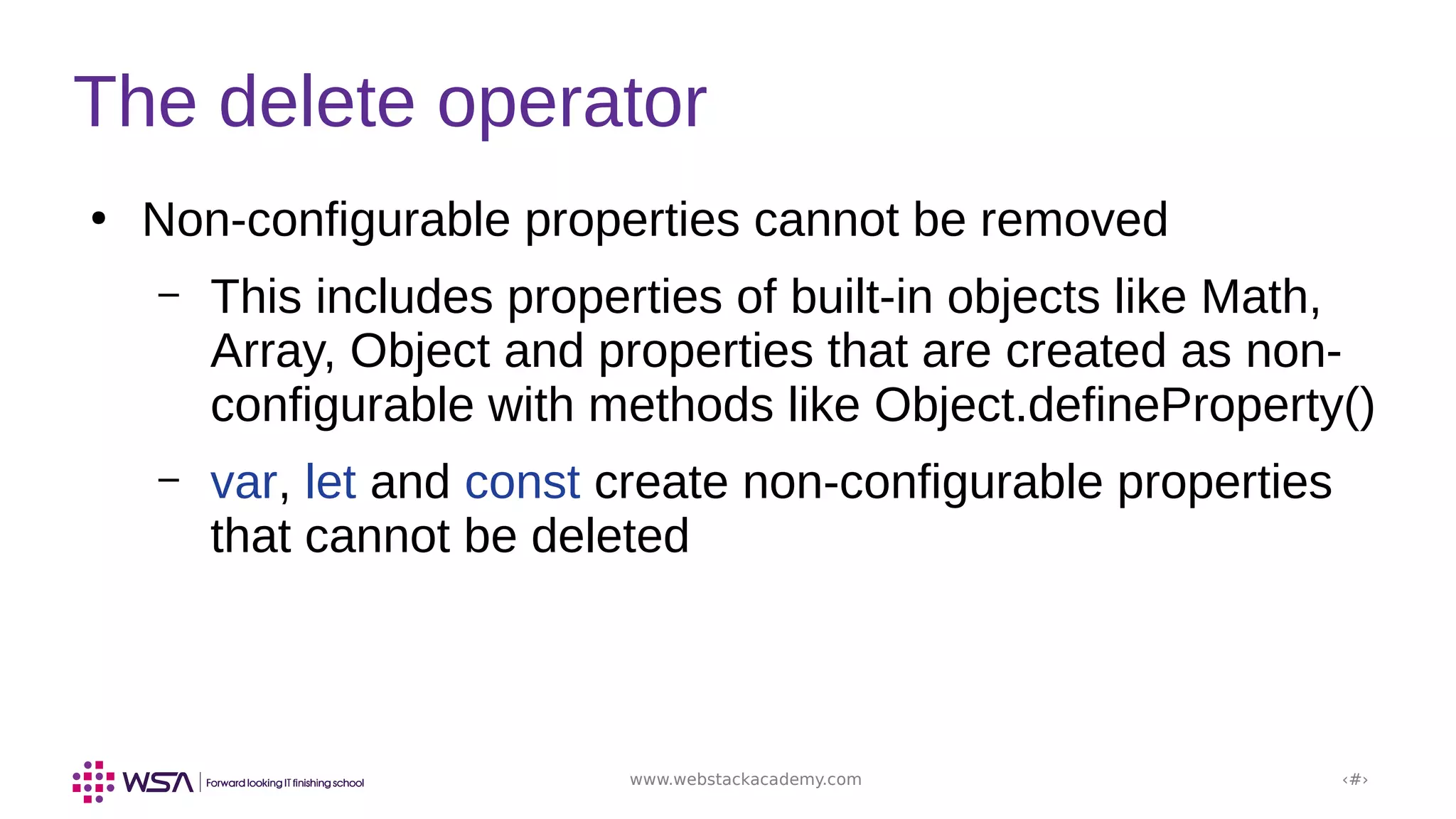 The delete operator

• Non-configurable properties cannot be removed

– This includes properties of built-in objects like Math, Array, Object and properties that are created as non-configurable with methods like Object.defineProperty()

– var, let and const create non-configurable properties that cannot be deleted

WSA | Forward looking IT finishing school

www.webstackacademy.com

‹#›